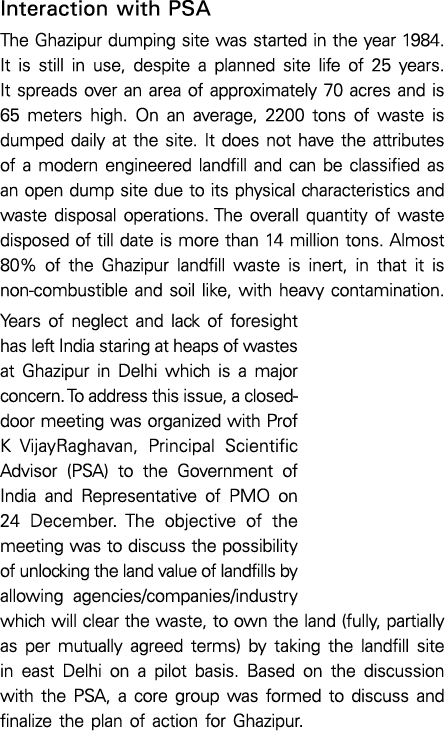 Interaction with PSA

The Ghazipur dumping site was started in the year 1984. It is still in use, despite a planned site life of 25 years. It spreads over an area of approximately 70 acres and is 65 meters high. On an average, 2200 tons of waste is dumped daily at the site. It does not have the attributes of a modern engineered landfill and can be classified as an open dump site due to its physical characteristics and waste disposal operations. The overall quantity of waste disposed of till date is more than 14 million tons. Almost 80% of the Ghazipur landfill waste is inert, in that it is non-combustible and soil like, with heavy contamination.

Years of neglect and lack of foresight has left India staring at heaps of wastes at Ghazipur in Delhi which is a major concern. To address this issue, a closed-door meeting was organized with Prof K VijayRaghavan, Principal Scientific Advisor (PSA) to the Government of India and Representative of PMO on 24 December. The objective of the meeting was to discuss the possibility of unlocking the land value of landfills by allowing agencies/companies/industry which will clear the waste, to own the land (fully, partially as per mutually agreed terms) by taking the landfill site in east Delhi on a pilot basis. Based on the discussion with the PSA, a core group was formed to discuss and finalize the plan of action for Ghazipur.